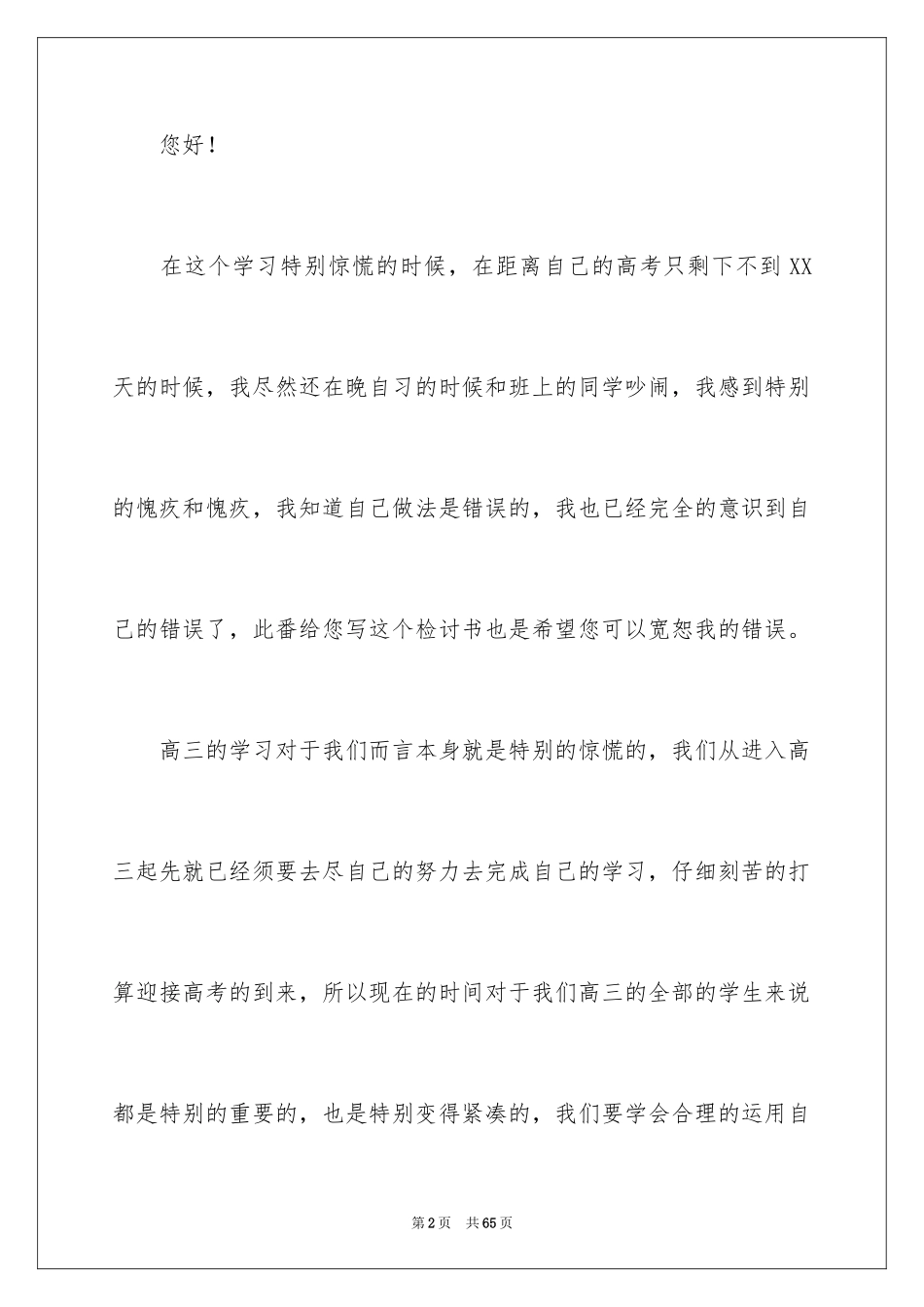 您好！

在这个学习特别惊慌的时候，在距离自己的高考只剩下不到XX天的时候，我尽然还在晚自习的时候和班上的同学吵闹，我感到特别的愧疚和愧疚，我知道自己做法是错误的，我也已经完全的意识到自己的错误了，此番给您写这个检讨书也是希望您可以宽恕我的错误。

高三的学习对于我们而言本身就是特别的惊慌的，我们从进入高三起先就已经须要去尽自己的努力去完成自己的学习，仔细刻苦的打算迎接高考的到来，所以现在的时间对于我们高三的全部的学生来说都是特别的重要的，也是特别变得紧凑的，我们要学会合理的运用自

第2页 共65页